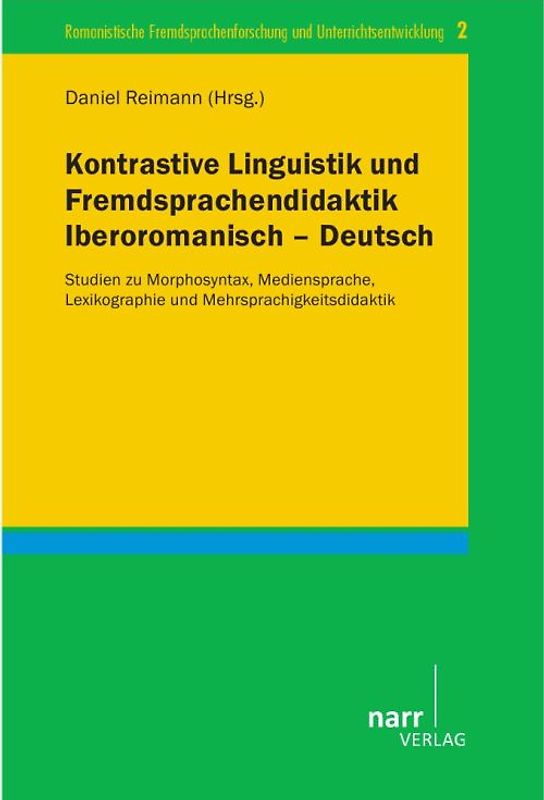 Romanistische Fremdsprachenforschung und Unterrichtsentwicklung 2

Daniel Reimann (Hrsg.)

Kontrastive Linguistik und Fremdsprachendidaktik Iberoromanisch – Deutsch

Studien zu Morphosyntax, Mediensprache, Lexikographie und Mehrsprachigkeitsdidaktik

narr
VERLAG